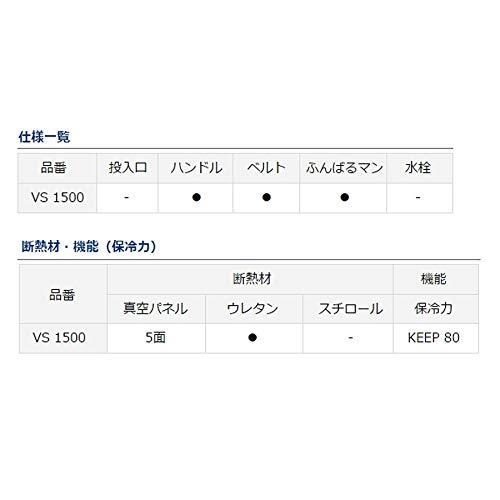 仕様一覧

| 品番 | 投入口 | ハンドル | ベルト | ふんばるマン | 水栓 |
|---|---|---|---|---|---|
| VS 1500 | - | ● | ● | ● | - |

断熱材・機能（保冷力）

| 品番 | 断熱材 | | | 機能 |
|---|---|---|---|---|
| | 真空パネル | ウレタン | スチロール | 保冷力 |
| VS 1500 | 5面 | ● | - | KEEP 80 |